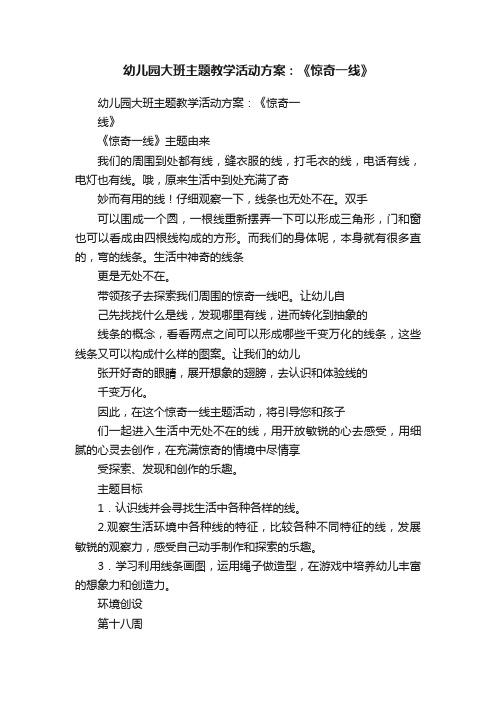 幼儿园大班主题教学活动方案：《惊奇一线》

幼儿园大班主题教学活动方案：《惊奇一线》

《惊奇一线》主题由来

我们的周围到处都有线，缝衣服的线，打毛衣的线，电话有线，电灯也有线。哦，原来生活中到处充满了奇

妙而有用的线！仔细观察一下，线条也无处不在。双手

可以围成一个圆，一根线重新摆弄一下可以形成三角形，门和窗也可以看成由四根线构成的方形。而我们的身体呢，本身就有很多直的，弯的线条。生活中神奇的线条

更是无处不在。

带领孩子去探索我们周围的惊奇一线吧。让幼儿自

己先找找什么是线，发现哪里有线，进而转化到抽象的

线条的概念，看看两点之间可以形成哪些千变万化的线条，这些线条又可以构成什么样的图案。让我们的幼儿

张开好奇的眼睛，展开想象的翅膀，去认识和体验线的

千变万化。

因此，在这个惊奇一线主题活动，将引导您和孩子

们一起进入生活中无处不在的线，用开放敏锐的心去感受，用细腻的心灵去创作，在充满惊奇的情境中尽情享

受探索、发现和创作的乐趣。

主题目标

1．认识线并会寻找生活中各种各样的线。

2.观察生活环境中各种线的特征，比较各种不同特征的线，发展敏锐的观察力，感受自己动手制作和探索的乐趣。

3．学习利用线条画图，运用绳子做造型，在游戏中培养幼儿丰富的想象力和创造力。

环境创设

第十八周